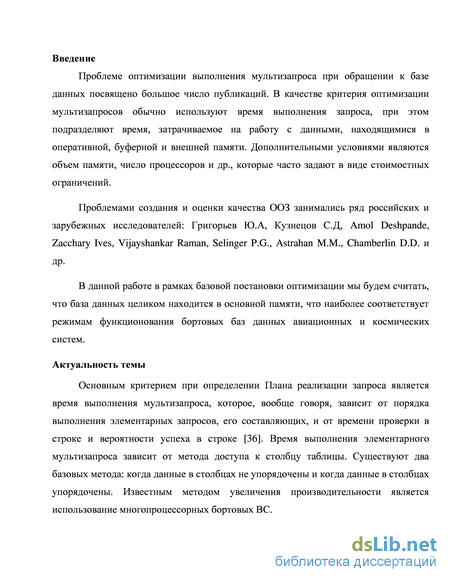 **Введение**

Проблеме оптимизации выполнения мультизапроса при обращении к базе данных посвящено большое число публикаций. В качестве критерия оптимизации мультизапросов обычно используют время выполнения запроса, при этом подразделяют время, затрачиваемое на работу с данными, находящимися в оперативной, буферной и внешней памяти. Дополнительными условиями являются объем памяти, число процессоров и др., которые часто задают в виде стоимостных ограничений.

Проблемами создания и оценки качества ООЗ занимались ряд российских и зарубежных исследователей: Григорьев Ю.А, Кузнецов С.Д, Amol Deshpande, Zacchary Ives, Vijayshankar Raman, Selinger P.G., Astrahan M.M., Chamberlin D.D. и др.

В данной работе в рамках базовой постановки оптимизации мы будем считать, что база данных целиком находится в основной памяти, что наиболее соответствует режимам функционования бортовых баз данных авиационных и космических систем.

**Актуальность темы**

Основным критерием при определении Плана реализации запроса является время выполнения мультизапроса, которое, вообще говоря, зависит от порядка выполнения элементарных запросов, его составляющих, и от времени проверки в строке и вероятности успеха в строке [36]. Время выполнения элементарного мультизапроса зависит от метода доступа к столбцу таблицы. Существуют два базовых метода: когда данные в столбцах не упорядочены и когда данные в столбцах упорядочены. Известным методом увеличения производительности является использование многопроцессорных бортовых ВС.

dsLib.net
библиотека диссертаций